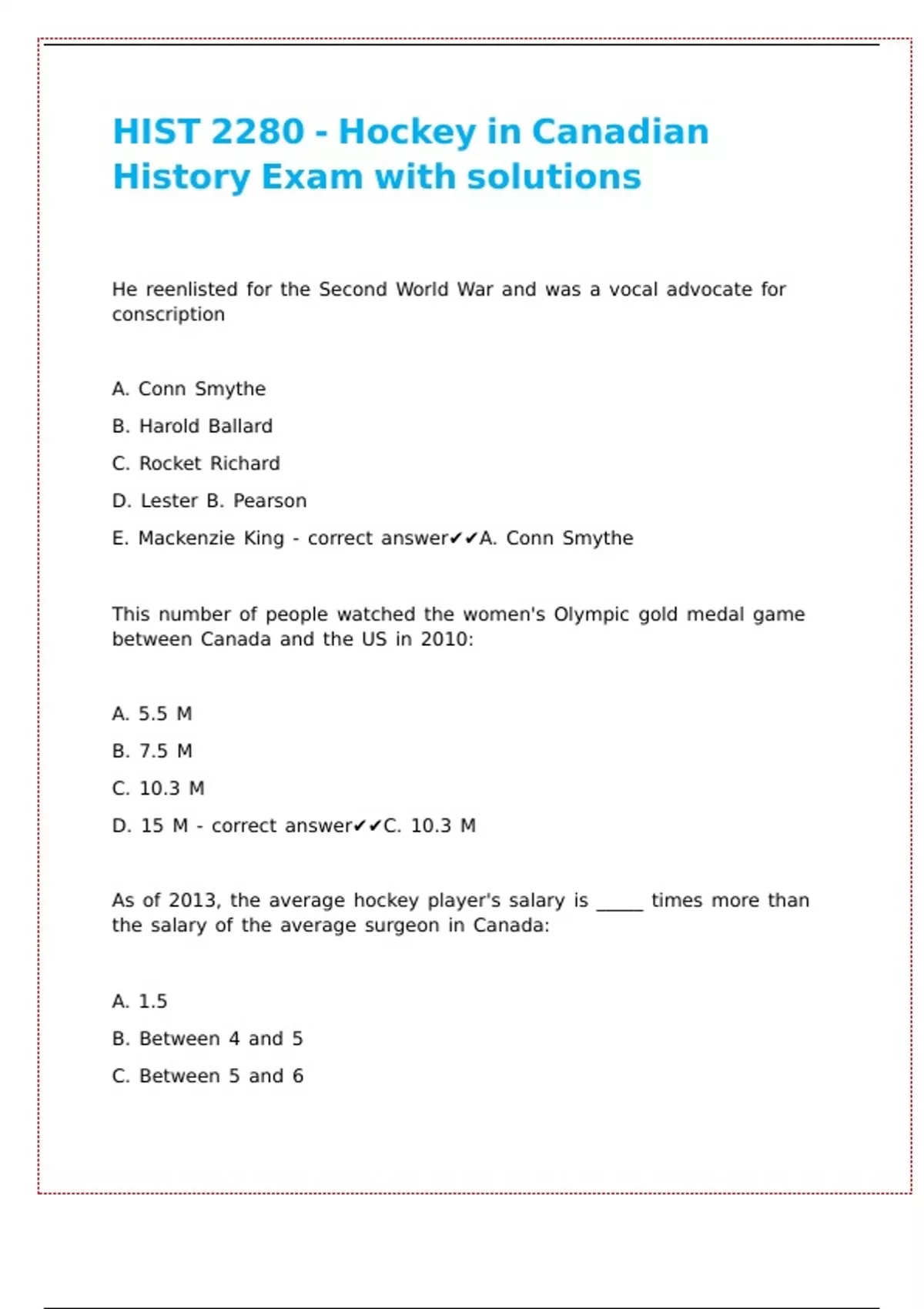 HIST 2280 - Hockey in Canadian History Exam with solutions

He reenlisted for the Second World War and was a vocal advocate for conscription

A. Conn Smythe

B. Harold Ballard

C. Rocket Richard

D. Lester B. Pearson

E. Mackenzie King - correct answer✔✔A. Conn Smythe

This number of people watched the women's Olympic gold medal game between Canada and the US in 2010:

A. 5.5 M

B. 7.5 M

C. 10.3 M

D. 15 M - correct answer✔✔C. 10.3 M

As of 2013, the average hockey player's salary is _____ times more than the salary of the average surgeon in Canada:

A. 1.5

B. Between 4 and 5

C. Between 5 and 6